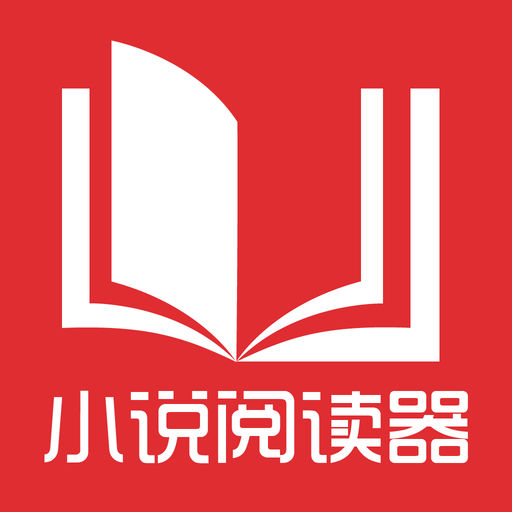 小说阅读器